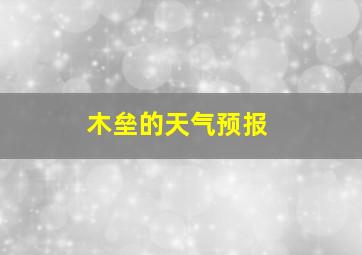 木垒的天气预报